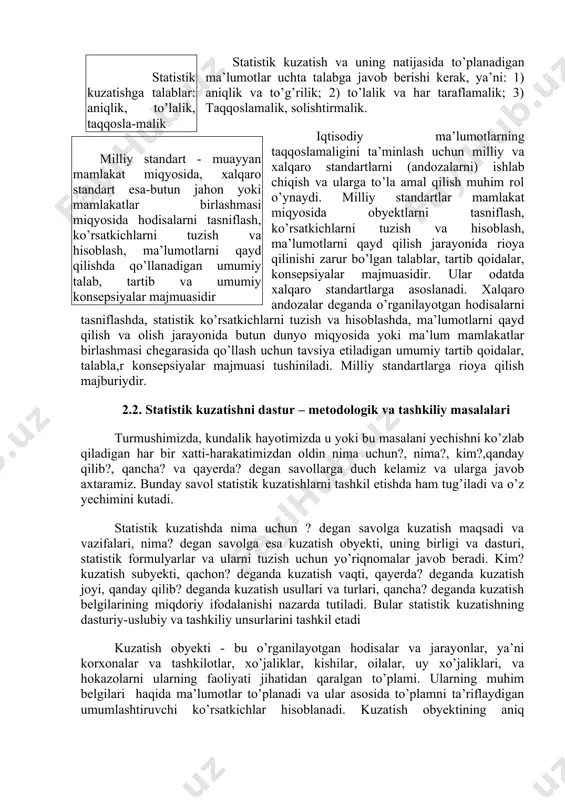 Statistik kuzatishga talablar: aniqlik, to'lalik, taqqosla-malik

Statistik kuzatish va uning natijasida to'planadigan ma'lumotlar uchta talabga javob berishi kerak, ya'ni: 1) aniqlik va to'g'rilik; 2) to'lalik va har taraflamalik; 3) Taqqoslamalik, solishtirmalik.

Milliy standart - muayyan mamlakat miqyosida, xalqaro standart esa-butun jahon yoki mamlakatlar birlashmasi miqyosida hodisalarni tasniflash, ko'rsatkichlarni tuzish va hisoblash, ma'lumotlarni qayd qilishda qo'llanadigan umumiy talab, tartib va umumiy konsepsiyalar majmuasidir

Iqtisodiy ma'lumotlarning taqqoslamaligini ta'minlash uchun milliy va xalqaro standartlarni (andozalarni) ishlab chiqish va ularga to'la amal qilish muhim rol o'ynaydi. Milliy standartlar mamlakat miqyosida obyektlarni tasniflash, ko'rsatkichlarni tuzish va hisoblash, ma'lumotlarni qayd qilish jarayonida rioya qilinishi zarur bo'lgan talablar, tartib qoidalar, konsepsiyalar majmuasidir. Ular odatda xalqaro standartlarga asoslanadi. Xalqaro andozalar deganda o'rganilayotgan hodisalarni tasniflashda, statistik ko'rsatkichlarni tuzish va hisoblashda, ma'lumotlarni qayd qilish va olish jarayonida butun dunyo miqyosida yoki ma'lum mamlakatlar birlashmasi chegarasida qo'llash uchun tavsiya etiladigan umumiy tartib qoidalar, talabla,r konsepsiyalar majmuasi tushiniladi. Milliy standartlarga rioya qilish majburiydir.

2.2. Statistik kuzatishni dastur – metodologik va tashkiliy masalalari

Turmushimizda, kundalik hayotimizda u yoki bu masalani yechishni ko'zlab qiladigan har bir xatti-harakatimizdan oldin nima uchun?, nima?, kim?,qanday qilib?, qancha? va qayerda? degan savollarga duch kelamiz va ularga javob axtaramiz. Bunday savol statistik kuzatishlarni tashkil etishda ham tug'iladi va o'z yechimini kutadi.

Statistik kuzatishda nima uchun ? degan savolga kuzatish maqsadi va vazifalari, nima? degan savolga esa kuzatish obyekti, uning birligi va dasturi, statistik formulyarlar va ularni tuzish uchun yo'riqnomalar javob beradi. Kim? kuzatish subyekti, qachon? deganda kuzatish vaqti, qayerda? deganda kuzatish joyi, qanday qilib? deganda kuzatish usullari va turlari, qancha? deganda kuzatish belgilarining miqdoriy ifodalanishi nazarda tutiladi. Bular statistik kuzatishning dasturiy-uslubiy va tashkiliy unsurlarini tashkil etadi

Kuzatish obyekti - bu o'rganilayotgan hodisalar va jarayonlar, ya'ni korxonalar va tashkilotlar, xo'jaliklar, kishilar, oilalar, uy xo'jaliklari, va hokazolarni ularning faoliyati jihatidan qaralgan to'plami. Ularning muhim belgilari haqida ma'lumotlar to'planadi va ular asosida to'plamni ta'riflaydigan umumlashtiruvchi ko'rsatkichlar hisoblanadi. Kuzatish obyektining aniq